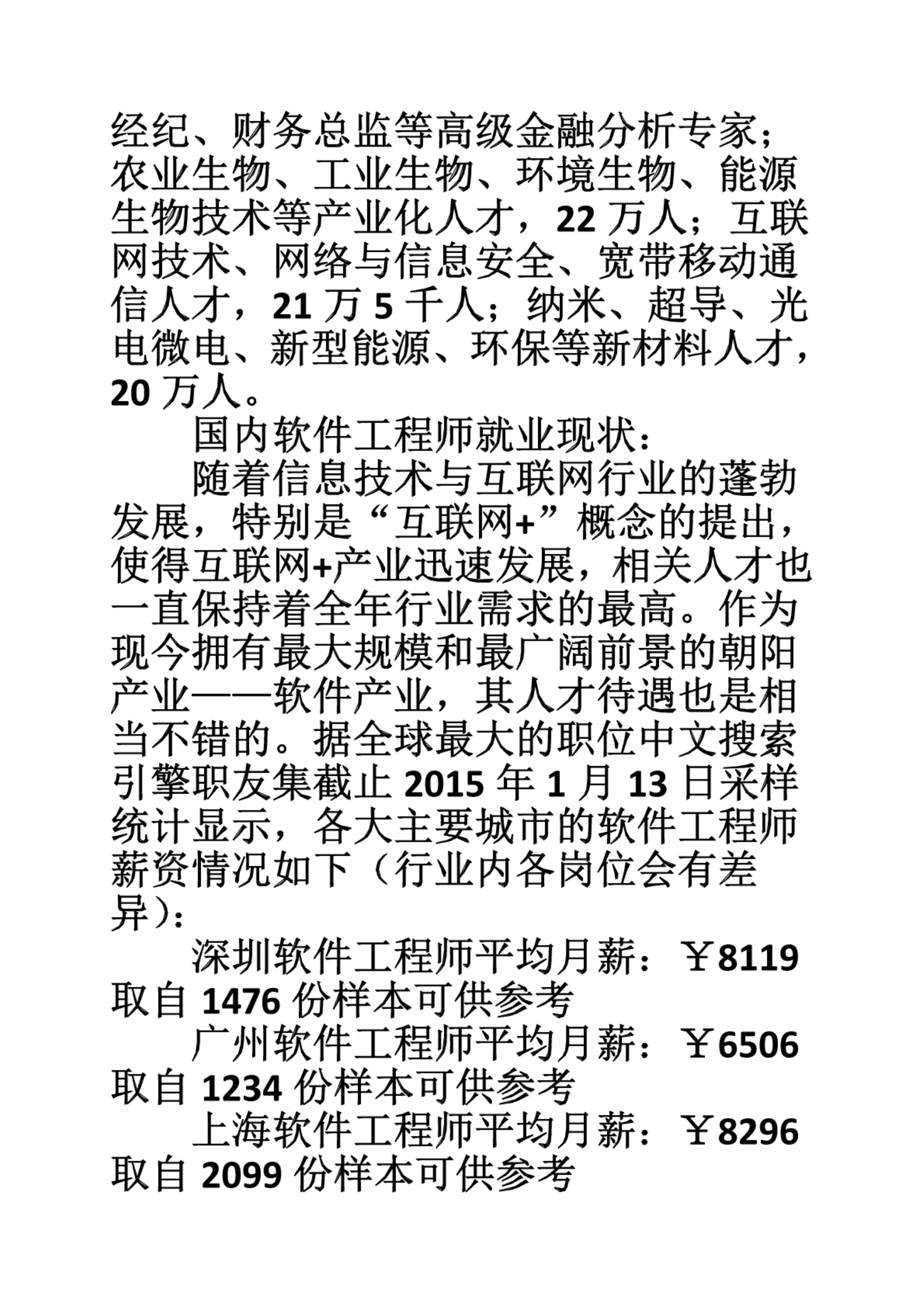 经纪、财务总监等高级金融分析专家；农业生物、工业生物、环境生物、能源生物技术等产业化人才，22 万人；互联网技术、网络与信息安全、宽带移动通信人才，21 万 5 千人；纳米、超导、光电微电、新型能源、环保等新材料人才，20 万人。

国内软件工程师就业现状：

随着信息技术与互联网行业的蓬勃发展，特别是“互联网+”概念的提出，使得互联网+产业迅速发展，相关人才也一直保持着全年行业需求的最高。作为现今拥有最大规模和最广阔前景的朝阳产业——软件产业，其人才待遇也是相当不错的。据全球最大的职位中文搜索引擎职友集截止 2015 年 1 月 13 日采样统计显示，各大主要城市的软件工程师薪资情况如下（行业内各岗位会有差异）：

深圳软件工程师平均月薪：￥8119 取自 1476 份样本可供参考

广州软件工程师平均月薪：￥6506 取自 1234 份样本可供参考

上海软件工程师平均月薪：￥8296 取自 2099 份样本可供参考